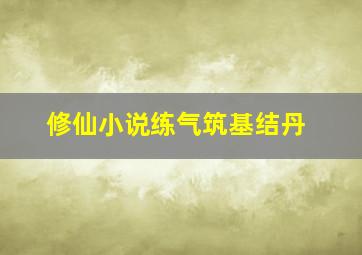 修仙小说练气筑基结丹